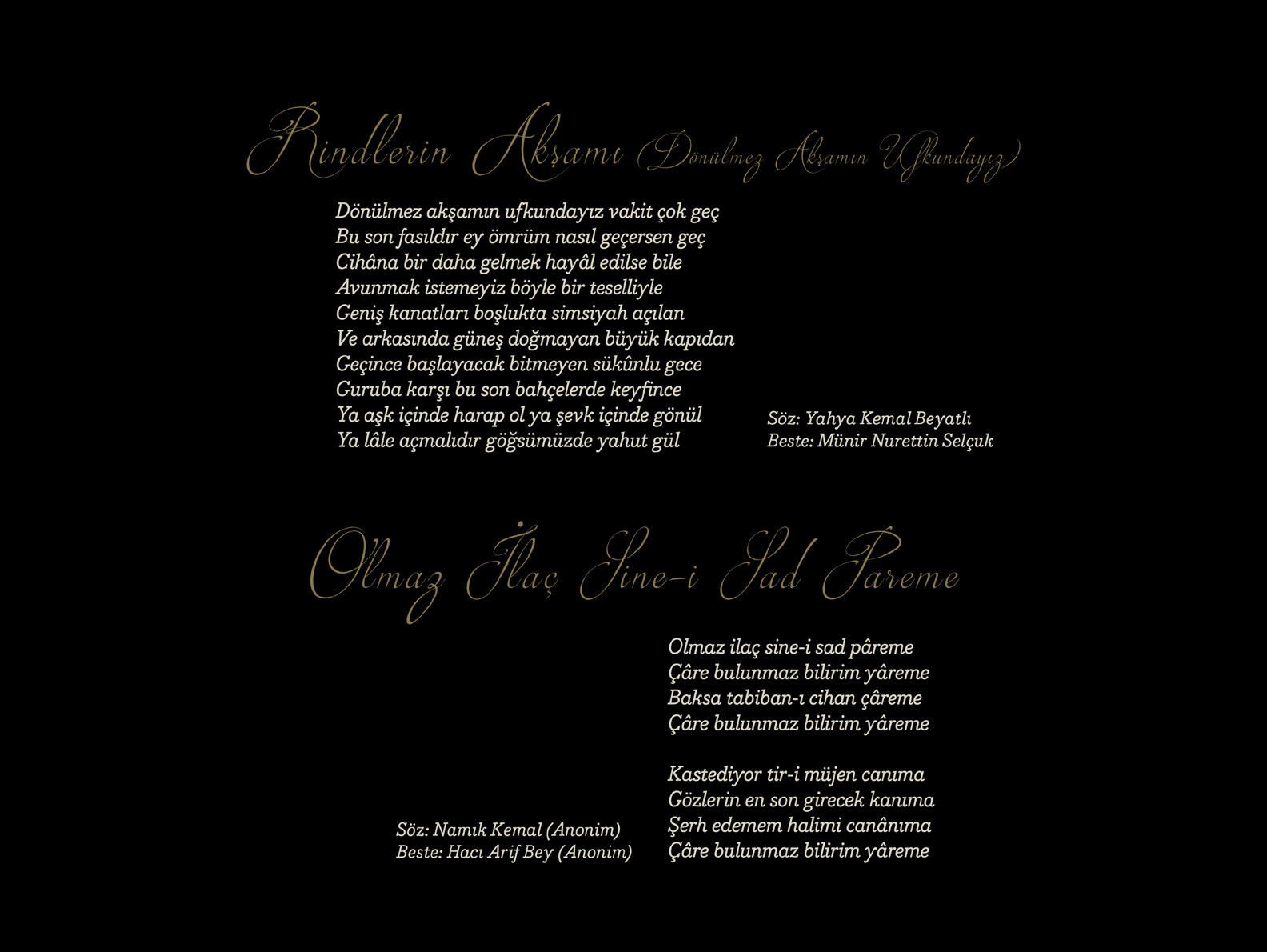 Rindlerin Akşamı (Dönülmez Akşamın Ufkundayız)

Dönülmez akşamın ufkundayız vakit çok geç
Bu son fasıldır ey ömrüm nasıl geçersen geç
Cihâna bir daha gelmek hayâl edilse bile
Avunmak istemeyiz böyle bir teselliyle
Geniş kanatları boşlukta simsiyah açılan
Ve arkasında güneş doğmayan büyük kapıdan
Geçince başlayacak bitmeyen sükûnlu gece
Guruba karşı bu son bahçelerde keyfince
Ya aşk içinde harap ol ya şevk içinde gönül
Ya lâle açmalıdır göğsümüzde yahut gül

Söz: Yahya Kemal Beyatlı
Beste: Münir Nurettin Selçuk

Olmaz İlaç Sine-i Sad Pareme

Olmaz ilaç sine-i sad pâreme
Çâre bulunmaz bilirim yâreme
Baksa tabiban-ı cihan çâreme
Çâre bulunmaz bilirim yâreme

Kastediyor tir-i müjen canıma
Gözlerin en son girecek kanıma
Şerh edemem halimi canânıma
Çâre bulunmaz bilirim yâreme

Söz: Namık Kemal (Anonim)
Beste: Hacı Arif Bey (Anonim)